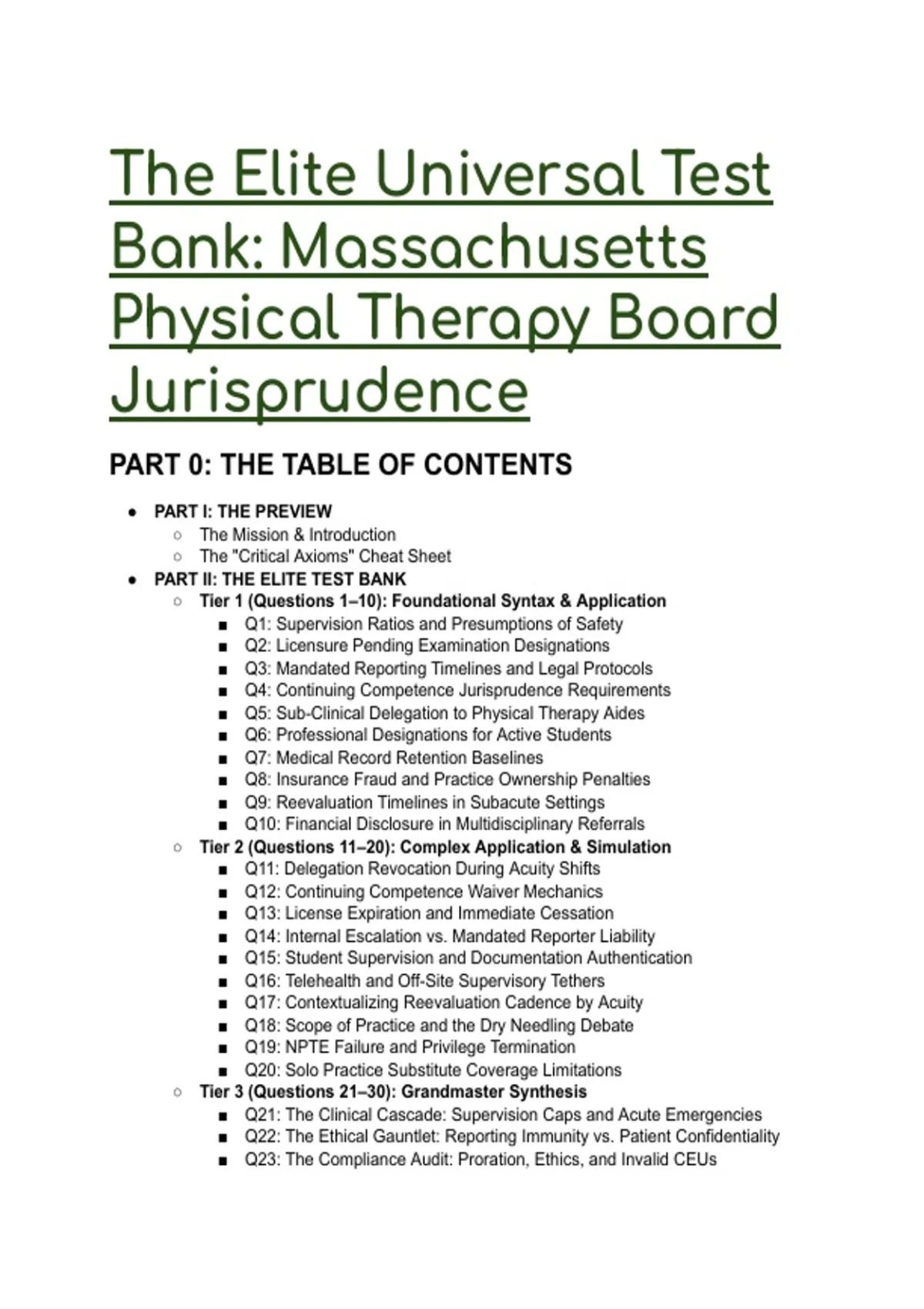 The Elite Universal Test Bank: Massachusetts Physical Therapy Board Jurisprudence

PART 0: THE TABLE OF CONTENTS

- PART I: THE PREVIEW
  - The Mission & Introduction
  - The "Critical Axioms" Cheat Sheet
- PART II: THE ELITE TEST BANK
  - Tier 1 (Questions 1–10): Foundational Syntax & Application
    - Q1: Supervision Ratios and Presumptions of Safety
    - Q2: Licensure Pending Examination Designations
    - Q3: Mandated Reporting Timelines and Legal Protocols
    - Q4: Continuing Competence Jurisprudence Requirements
    - Q5: Sub-Clinical Delegation to Physical Therapy Aides
    - Q6: Professional Designations for Active Students
    - Q7: Medical Record Retention Baselines
    - Q8: Insurance Fraud and Practice Ownership Penalties
    - Q9: Reevaluation Timelines in Subacute Settings
    - Q10: Financial Disclosure in Multidisciplinary Referrals
  - Tier 2 (Questions 11–20): Complex Application & Simulation
    - Q11: Delegation Revocation During Acuity Shifts
    - Q12: Continuing Competence Waiver Mechanics
    - Q13: License Expiration and Immediate Cessation
    - Q14: Internal Escalation vs. Mandated Reporter Liability
    - Q15: Student Supervision and Documentation Authentication
    - Q16: Telehealth and Off-Site Supervisory Tethers
    - Q17: Contextualizing Reevaluation Cadence by Acuity
    - Q18: Scope of Practice and the Dry Needling Debate
    - Q19: NPTE Failure and Privilege Termination
    - Q20: Solo Practice Substitute Coverage Limitations
  - Tier 3 (Questions 21–30): Grandmaster Synthesis
    - Q21: The Clinical Cascade: Supervision Caps and Acute Emergencies
    - Q22: The Ethical Gauntlet: Reporting Immunity vs. Patient Confidentiality
    - Q23: The Compliance Audit: Proration, Ethics, and Invalid CEUs